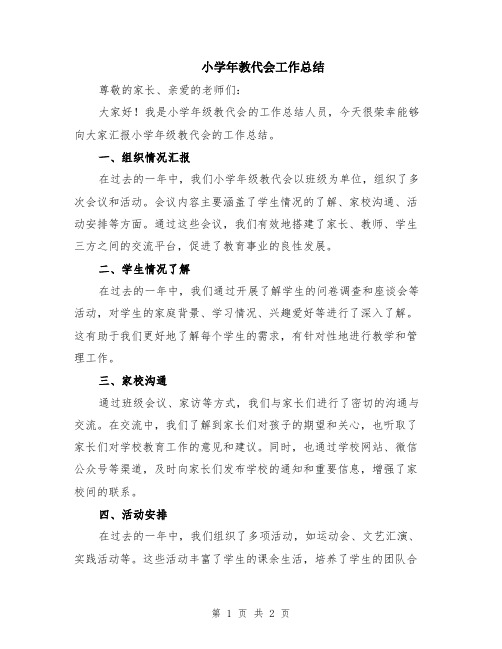 小学年教代会工作总结

尊敬的家长、亲爱的老师们：

大家好！我是小学年级教代会的工作总结人员，今天很荣幸能够向大家汇报小学年级教代会的工作总结。

一、组织情况汇报

在过去的一年中，我们小学年级教代会以班级为单位，组织了多次会议和活动。会议内容主要涵盖了学生情况的了解、家校沟通、活动安排等方面。通过这些会议，我们有效地搭建了家长、教师、学生三方之间的交流平台，促进了教育事业的良性发展。

二、学生情况了解

在过去的一年中，我们通过开展了解学生的问卷调查和座谈会等活动，对学生的家庭背景、学习情况、兴趣爱好等进行了深入了解。这有助于我们更好地了解每个学生的需求，有针对性地进行教学和管理工作。

三、家校沟通

通过班级会议、家访等方式，我们与家长们进行了密切的沟通与交流。在交流中，我们了解到家长们对孩子的期望和关心，也听取了家长们对学校教育工作的意见和建议。同时，也通过学校网站、微信公众号等渠道，及时向家长们发布学校的通知和重要信息，增强了家校间的联系。

四、活动安排

在过去的一年中，我们组织了多项活动，如运动会、文艺汇演、实践活动等。这些活动丰富了学生的课余生活，培养了学生的团队合

第 1 页 共 2 页